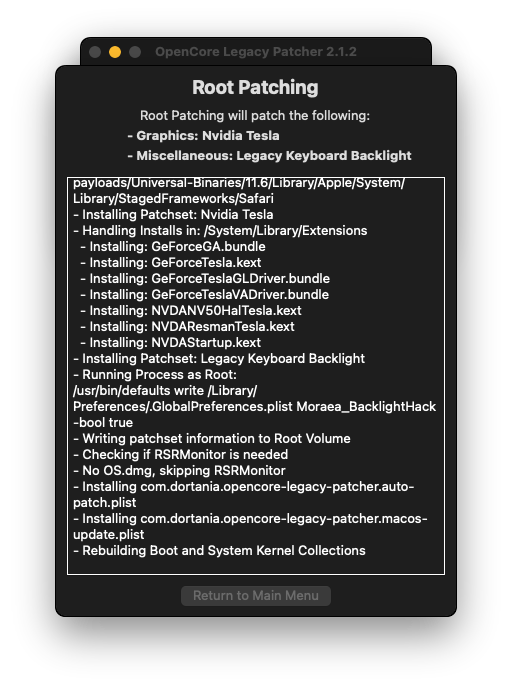 OpenCore Legacy Patcher 2.1.2

Root Patching

Root Patching will patch the following:

- Graphics: Nvidia Tesla

- Miscellaneous: Legacy Keyboard Backlight

payloads/Universal-Binaries/11.6/Library/Apple/System/Library/StagedFrameworks/Safari
- Installing Patchset: Nvidia Tesla
- Handling Installs in: /System/Library/Extensions
 - Installing: GeForceGA.bundle
 - Installing: GeForceTesla.kext
 - Installing: GeForceTeslaGLDriver.bundle
 - Installing: GeForceTeslaVADriver.bundle
 - Installing: NVDANV50HalTesla.kext
 - Installing: NVDAResmanTesla.kext
 - Installing: NVDAStartup.kext
- Installing Patchset: Legacy Keyboard Backlight
- Running Process as Root:
/usr/bin/defaults write /Library/Preferences/.GlobalPreferences.plist Moraea_BacklightHack -bool true
- Writing patchset information to Root Volume
- Checking if RSRMonitor is needed
- No OS.dmg, skipping RSRMonitor
- Installing com.dortania.opencore-legacy-patcher.auto-patch.plist
- Installing com.dortania.opencore-legacy-patcher.macos-update.plist
- Rebuilding Boot and System Kernel Collections

Return to Main Menu